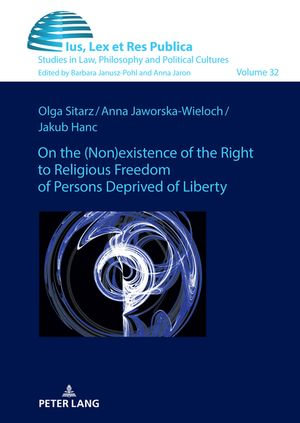 Ius, Lex et Res Publica
Studies in Law, Philosophy and Political Cultures
Edited by Barbara Janusz-Pohl and Anna Jaron
Volume 32

Olga Sitarz / Anna Jaworska-Wieloch / Jakub Hanc

On the (Non)existence of the Right to Religious Freedom of Persons Deprived of Liberty

PETER LANG